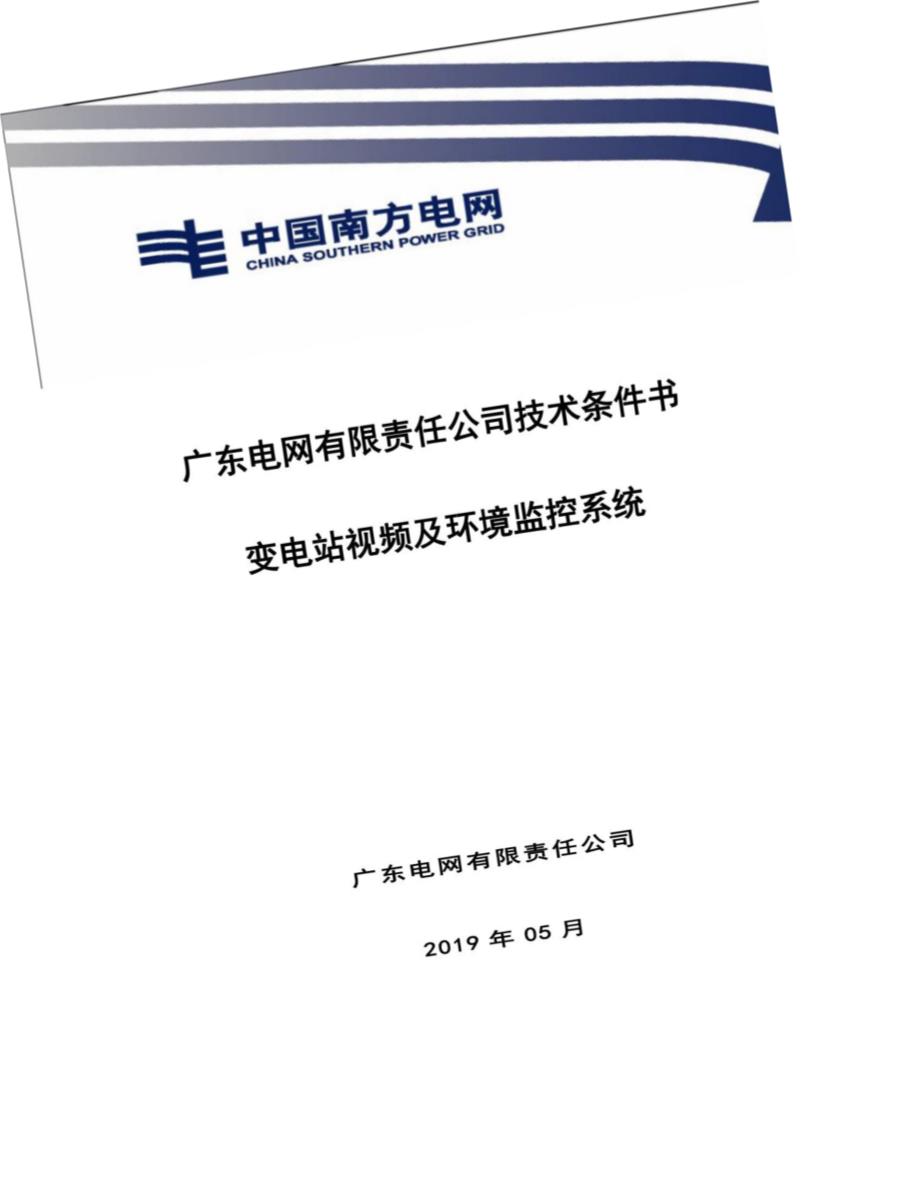 中国南方电网
CHINA SOUTHERN POWER GRID

广东电网有限责任公司技术条件书

变电站视频及环境监控系统

广东电网有限责任公司

2019年05月